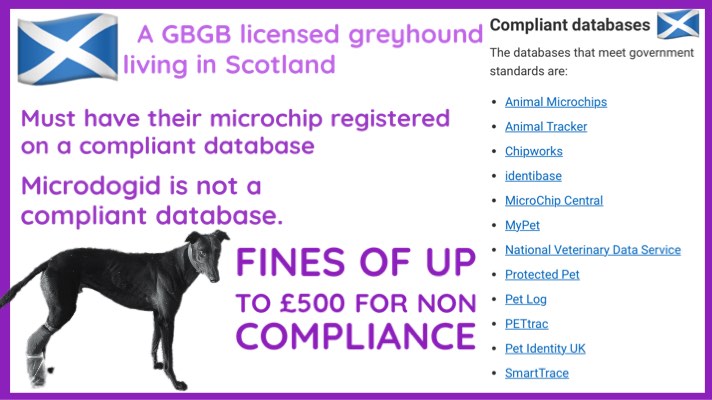 A GBGB licensed greyhound living in Scotland

Must have their microchip registered on a compliant database

Microdogid is not a compliant database.

FINES OF UP TO £500 FOR NON COMPLIANCE

Compliant databases

The databases that meet government standards are:

- Animal Microchips
- Animal Tracker
- Chipworks
- identibase
- MicroChip Central
- MyPet
- National Veterinary Data Service
- Protected Pet
- Pet Log
- PETtrac
- Pet Identity UK
- SmartTrace